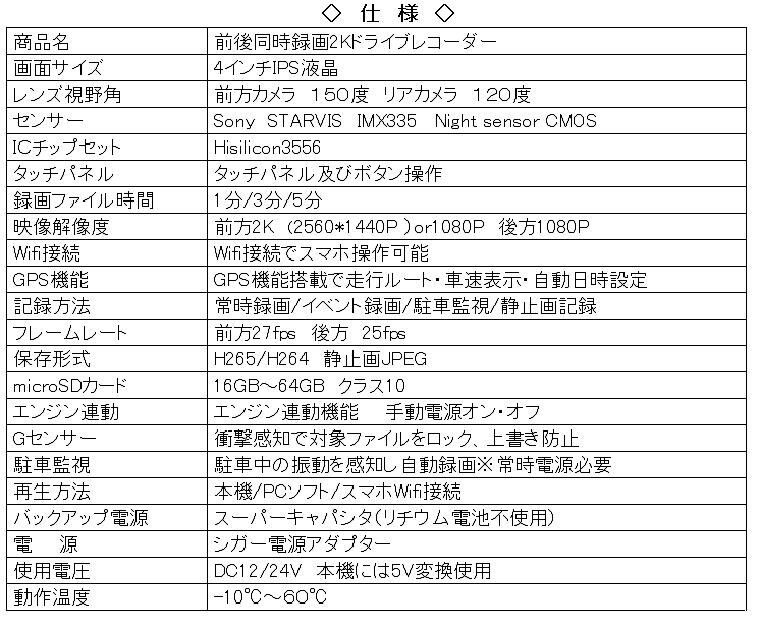 ◇ 仕 様 ◇

| 商品名 | 前後同時録画2Kドライブレコーダー |
|---|---|
| 画面サイズ | 4インチIPS液晶 |
| レンズ視野角 | 前方カメラ 150度 リアカメラ 120度 |
| センサー | Sony STARVIS IMX335 Night sensor CMOS |
| ICチップセット | Hisilicon3556 |
| タッチパネル | タッチパネル及びボタン操作 |
| 録画ファイル時間 | 1分/3分/5分 |
| 映像解像度 | 前方2K (2560*1440P )or1080P 後方1080P |
| Wifi接続 | Wifi接続でスマホ操作可能 |
| GPS機能 | GPS機能搭載で走行ルート・車速表示・自動日時設定 |
| 記録方法 | 常時録画/イベント録画/駐車監視/静止画記録 |
| フレームレート | 前方27fps 後方 25fps |
| 保存形式 | H265/H264 静止画JPEG |
| microSDカード | 16GB～64GB クラス10 |
| エンジン連動 | エンジン連動機能 手動電源オン・オフ |
| Gセンサー | 衝撃感知で対象ファイルをロック、上書き防止 |
| 駐車監視 | 駐車中の振動を感知し自動録画※常時電源必要 |
| 再生方法 | 本機/PCソフト/スマホWifi接続 |
| バックアップ電源 | スーパーキャパシタ(リチウム電池不使用) |
| 電 源 | シガー電源アダプター |
| 使用電圧 | DC12/24V 本機には5V変換使用 |
| 動作温度 | -10℃～60℃ |